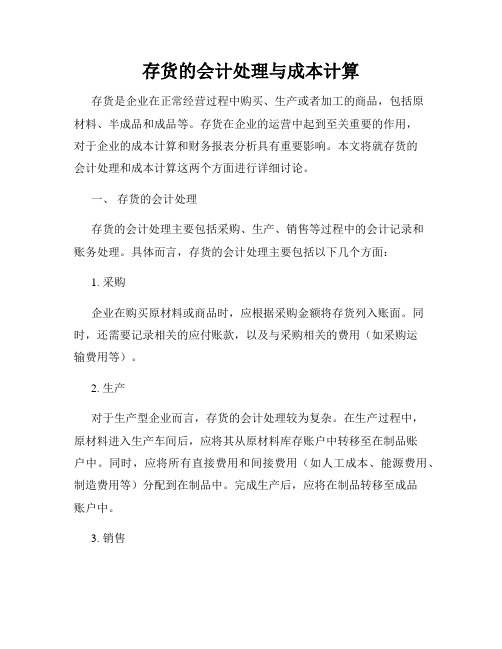 存货的会计处理与成本计算

存货是企业在正常经营过程中购买、生产或者加工的商品，包括原材料、半成品和成品等。存货在企业的运营中起到至关重要的作用，对于企业的成本计算和财务报表分析具有重要影响。本文将就存货的会计处理和成本计算这两个方面进行详细讨论。

一、 存货的会计处理

存货的会计处理主要包括采购、生产、销售等过程中的会计记录和账务处理。具体而言，存货的会计处理主要包括以下几个方面：

1. 采购

企业在购买原材料或商品时，应根据采购金额将存货列入账面。同时，还需要记录相关的应付账款，以及与采购相关的费用（如采购运输费用等）。

2. 生产

对于生产型企业而言，存货的会计处理较为复杂。在生产过程中，原材料进入生产车间后，应将其从原材料库存账户中转移至在制品账户中。同时，应将所有直接费用和间接费用（如人工成本、能源费用、制造费用等）分配到在制品中。完成生产后，应将在制品转移至成品账户中。

3. 销售